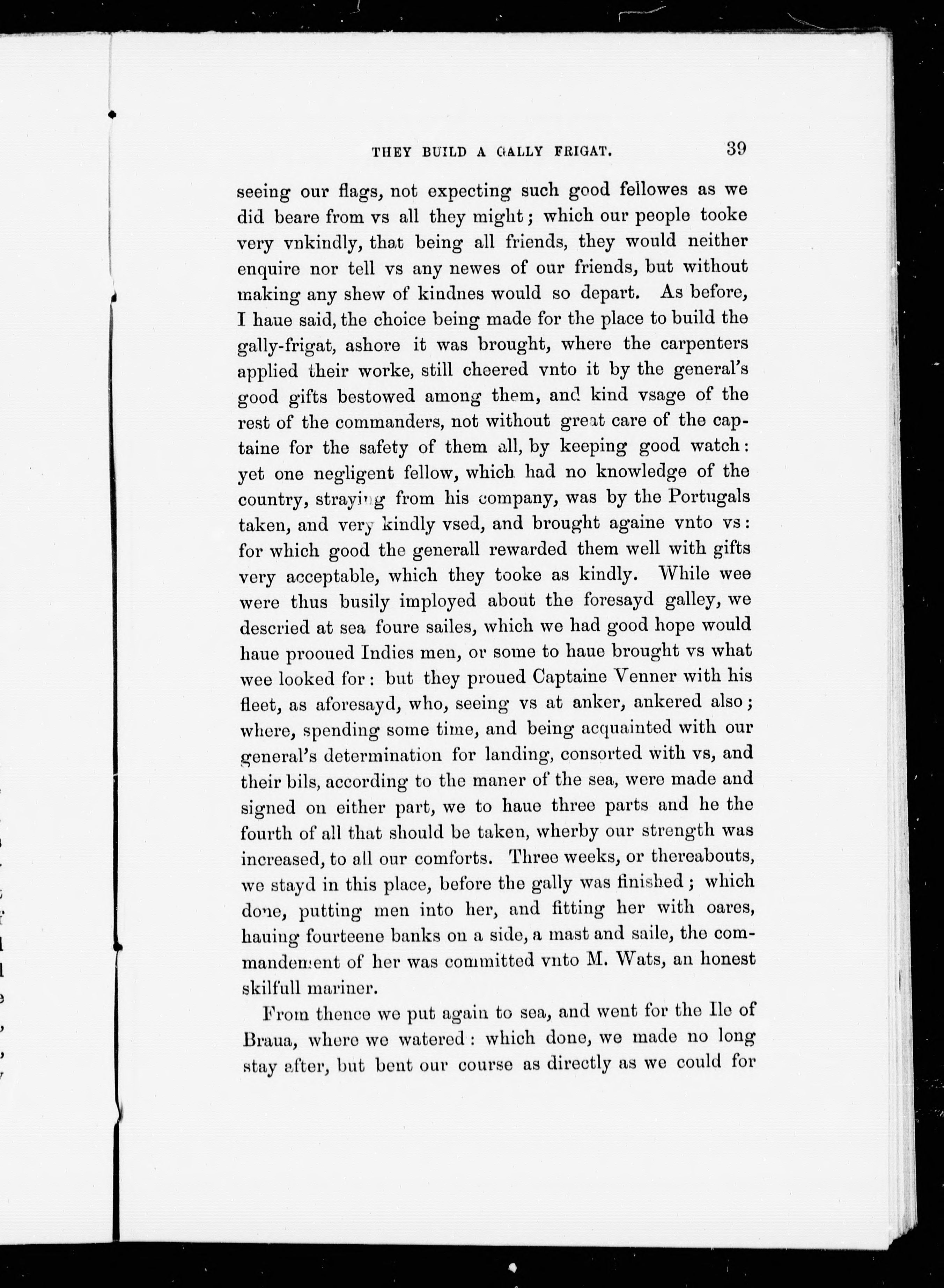 THEY BUILD A GALLY FRIGAT. 39

seeing our flags, not expecting such good fellowes as we did beare from vs all they might; which our people tooke very vnkindly, that being all friends, they would neither enquire nor tell vs any newes of our friends, but without making any shew of kindnes would so depart. As before, I haue said, the choice being made for the place to build the gally-frigat, ashore it was brought, where the carpenters applied their worke, still cheered vnto it by the general's good gifts bestowed among them, and kind vsage of the rest of the commanders, not without great care of the captaine for the safety of them all, by keeping good watch: yet one negligent fellow, which had no knowledge of the country, straying from his company, was by the Portugals taken, and very kindly vsed, and brought againe vnto vs: for which good the generall rewarded them well with gifts very acceptable, which they tooke as kindly. While wee were thus busily imployed about the foresayd galley, we descried at sea foure sailes, which we had good hope would haue prooued Indies men, or some to haue brought vs what wee looked for: but they proued Captaine Venner with his fleet, as aforesayd, who, seeing vs at anker, ankered also; where, spending some time, and being acquainted with our general's determination for landing, consorted with vs, and their bils, according to the maner of the sea, were made and signed on either part, we to haue three parts and he the fourth of all that should be taken, wherby our strength was increased, to all our comforts. Three weeks, or thereabouts, we stayd in this place, before the gally was finished; which done, putting men into her, and fitting her with oares, hauing fourteene banks on a side, a mast and saile, the commandement of her was committed vnto M. Wats, an honest skilfull mariner.

From thence we put again to sea, and went for the Ile of Braua, where we watered: which done, we made no long stay after, but bent our course as directly as we could for